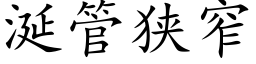 涎管狭窄